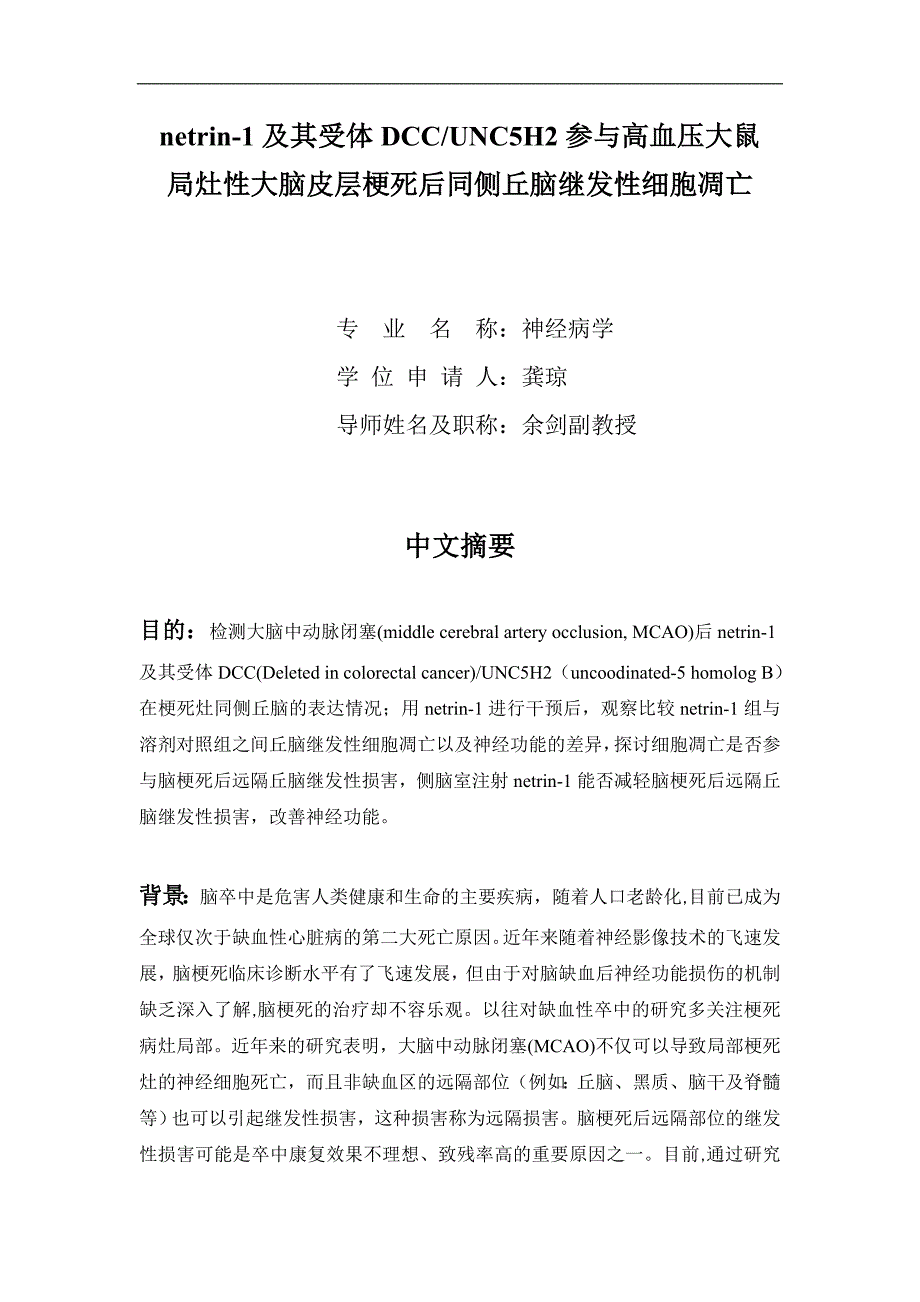 netrin-1 及其受体 DCC/UNC5H2 参与高血压大鼠局灶性大脑皮层梗死后同侧丘脑继发性细胞凋亡

专 业 名 称：神经病学
学 位 申 请 人：龚琼
导师姓名及职称：余剑副教授

中文摘要

目的：检测大脑中动脉闭塞(middle cerebral artery occlusion, MCAO)后 netrin-1 及其受体 DCC(Deleted in colorectal cancer)/UNC5H2（uncoodinated-5 homolog B）在梗死灶同侧丘脑的表达情况；用 netrin-1 进行干预后，观察比较 netrin-1 组与溶剂对照组之间丘脑继发性细胞凋亡以及神经功能的差异，探讨细胞凋亡是否参与脑梗死后远隔丘脑继发性损害，侧脑室注射 netrin-1 能否减轻脑梗死后远隔丘脑继发性损害，改善神经功能。

背景：脑卒中是危害人类健康和生命的主要疾病，随着人口老龄化,目前已成为全球仅次于缺血性心脏病的第二大死亡原因。近年来随着神经影像技术的飞速发展，脑梗死临床诊断水平有了飞速发展，但由于对脑缺血后神经功能损伤的机制缺乏深入了解,脑梗死的治疗却不容乐观。以往对缺血性卒中的研究多关注梗死病灶局部。近年来的研究表明，大脑中动脉闭塞(MCAO)不仅可以导致局部梗死灶的神经细胞死亡，而且非缺血区的远隔部位（例如：丘脑、黑质、脑干及脊髓等）也可以引起继发性损害，这种损害称为远隔损害。脑梗死后远隔部位的继发性损害可能是卒中康复效果不理想、致残率高的重要原因之一。目前,通过研究